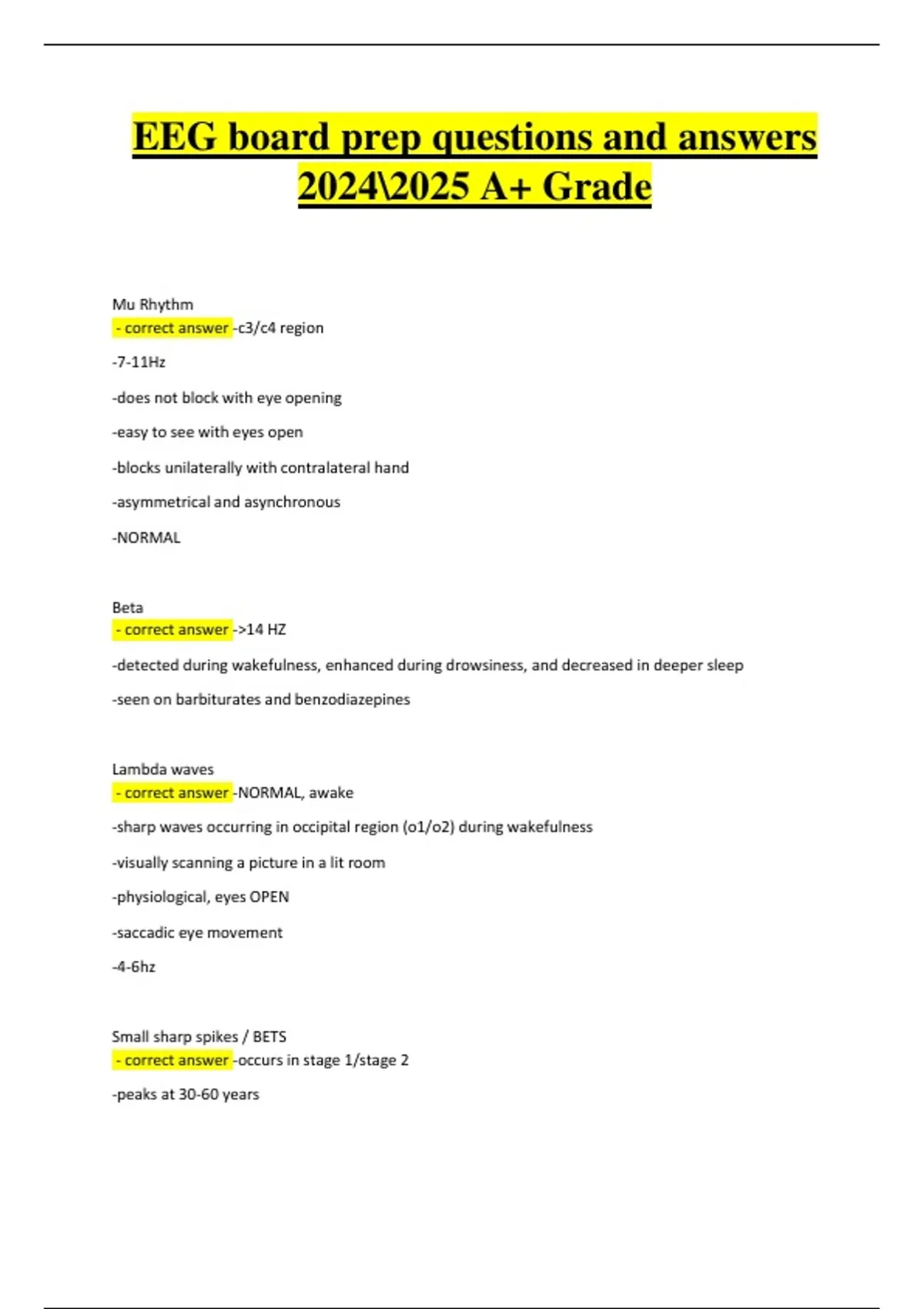 EEG board prep questions and answers 2024\2025 A+ Grade

Mu Rhythm
- correct answer -c3/c4 region

-7-11Hz

-does not block with eye opening

-easy to see with eyes open

-blocks unilaterally with contralateral hand

-asymmetrical and asynchronous

-NORMAL

Beta
- correct answer ->14 HZ

-detected during wakefulness, enhanced during drowsiness, and decreased in deeper sleep

-seen on barbiturates and benzodiazepines

Lambda waves
- correct answer -NORMAL, awake

-sharp waves occurring in occipital region (o1/o2) during wakefulness

-visually scanning a picture in a lit room

-physiological, eyes OPEN

-saccadic eye movement

-4-6hz

Small sharp spikes / BETS
- correct answer -occurs in stage 1/stage 2

-peaks at 30-60 years